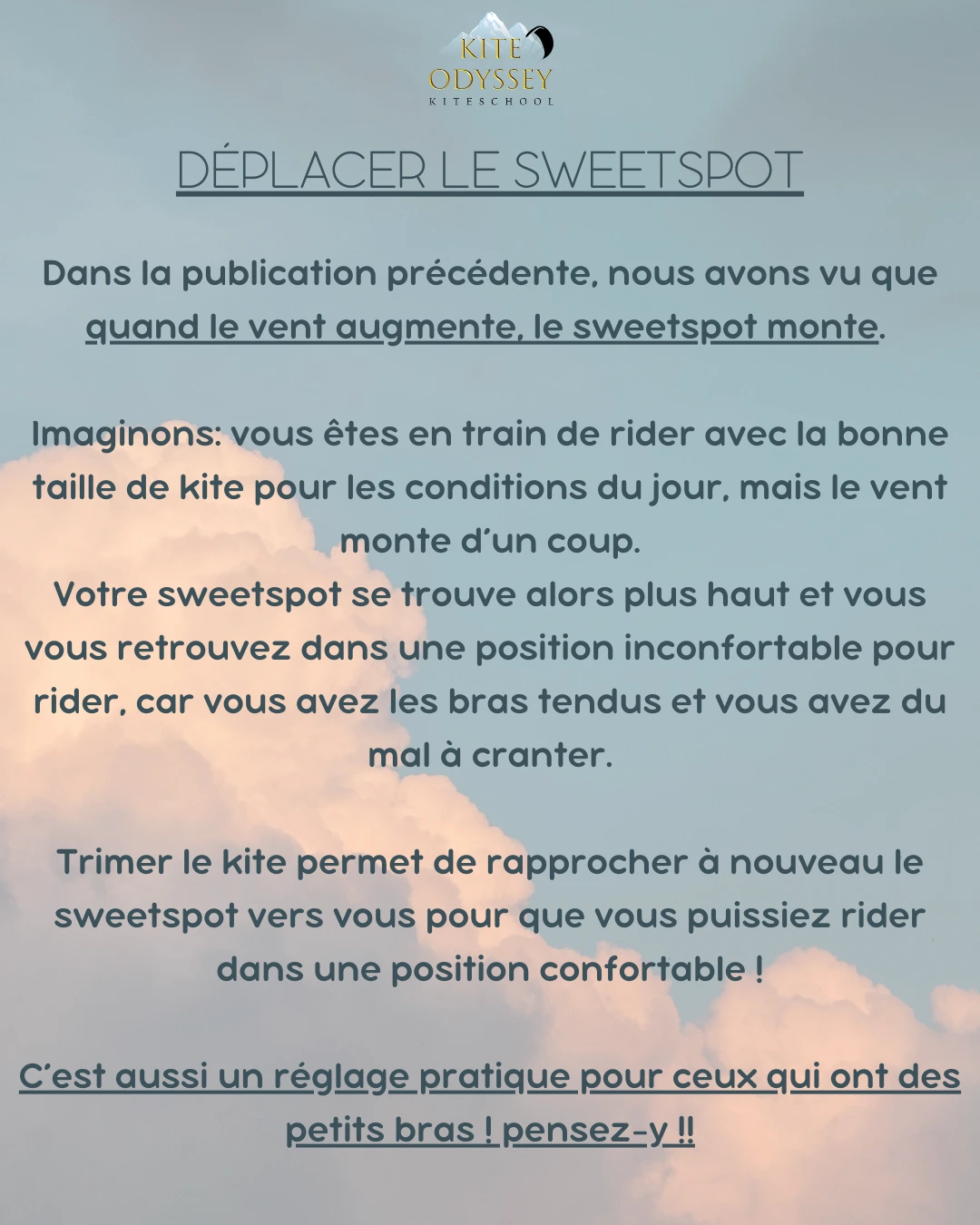 KITE
ODYSSEY
KITESCHOOL

DÉPLACER LE SWEETSPOT

Dans la publication précédente, nous avons vu que quand le vent augmente, le sweetspot monte.

Imaginons: vous êtes en train de rider avec la bonne taille de kite pour les conditions du jour, mais le vent monte d'un coup.
Votre sweetspot se trouve alors plus haut et vous vous retrouvez dans une position inconfortable pour rider, car vous avez les bras tendus et vous avez du mal à cranter.

Trimer le kite permet de rapprocher à nouveau le sweetspot vers vous pour que vous puissiez rider dans une position confortable !

C'est aussi un réglage pratique pour ceux qui ont des petits bras ! pensez-y !!